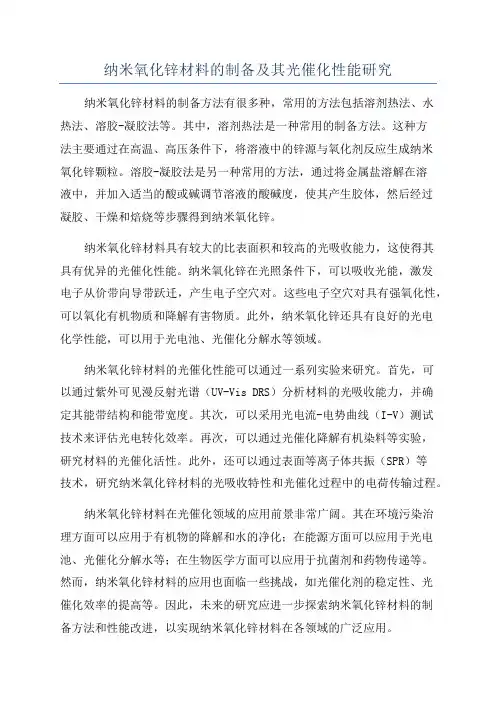 纳米氧化锌材料的制备及其光催化性能研究

纳米氧化锌材料的制备方法有很多种，常用的方法包括溶剂热法、水热法、溶胶-凝胶法等。其中，溶剂热法是一种常用的制备方法。这种方法主要通过在高温、高压条件下，将溶液中的锌源与氧化剂反应生成纳米氧化锌颗粒。溶胶-凝胶法是另一种常用的方法，通过将金属盐溶解在溶液中，并加入适当的酸或碱调节溶液的酸碱度，使其产生胶体，然后经过凝胶、干燥和焙烧等步骤得到纳米氧化锌。

纳米氧化锌材料具有较大的比表面积和较高的光吸收能力，这使得其具有优异的光催化性能。纳米氧化锌在光照条件下，可以吸收光能，激发电子从价带向导带跃迁，产生电子空穴对。这些电子空穴对具有强氧化性，可以氧化有机物质和降解有害物质。此外，纳米氧化锌还具有良好的光电化学性能，可以用于光电池、光催化分解水等领域。

纳米氧化锌材料的光催化性能可以通过一系列实验来研究。首先，可以通过紫外可见漫反射光谱（UV-Vis DRS）分析材料的光吸收能力，并确定其能带结构和能带宽度。其次，可以采用光电流-电势曲线（I-V）测试技术来评估光电转化效率。再次，可以通过光催化降解有机染料等实验，研究材料的光催化活性。此外，还可以通过表面等离子体共振（SPR）等技术，研究纳米氧化锌材料的光吸收特性和光催化过程中的电荷传输过程。

纳米氧化锌材料在光催化领域的应用前景非常广阔。其在环境污染治理方面可以应用于有机物的降解和水的净化；在能源方面可以应用于光电池、光催化分解水等；在生物医学方面可以应用于抗菌剂和药物传递等。然而，纳米氧化锌材料的应用也面临一些挑战，如光催化剂的稳定性、光催化效率的提高等。因此，未来的研究应进一步探索纳米氧化锌材料的制备方法和性能改进，以实现纳米氧化锌材料在各领域的广泛应用。